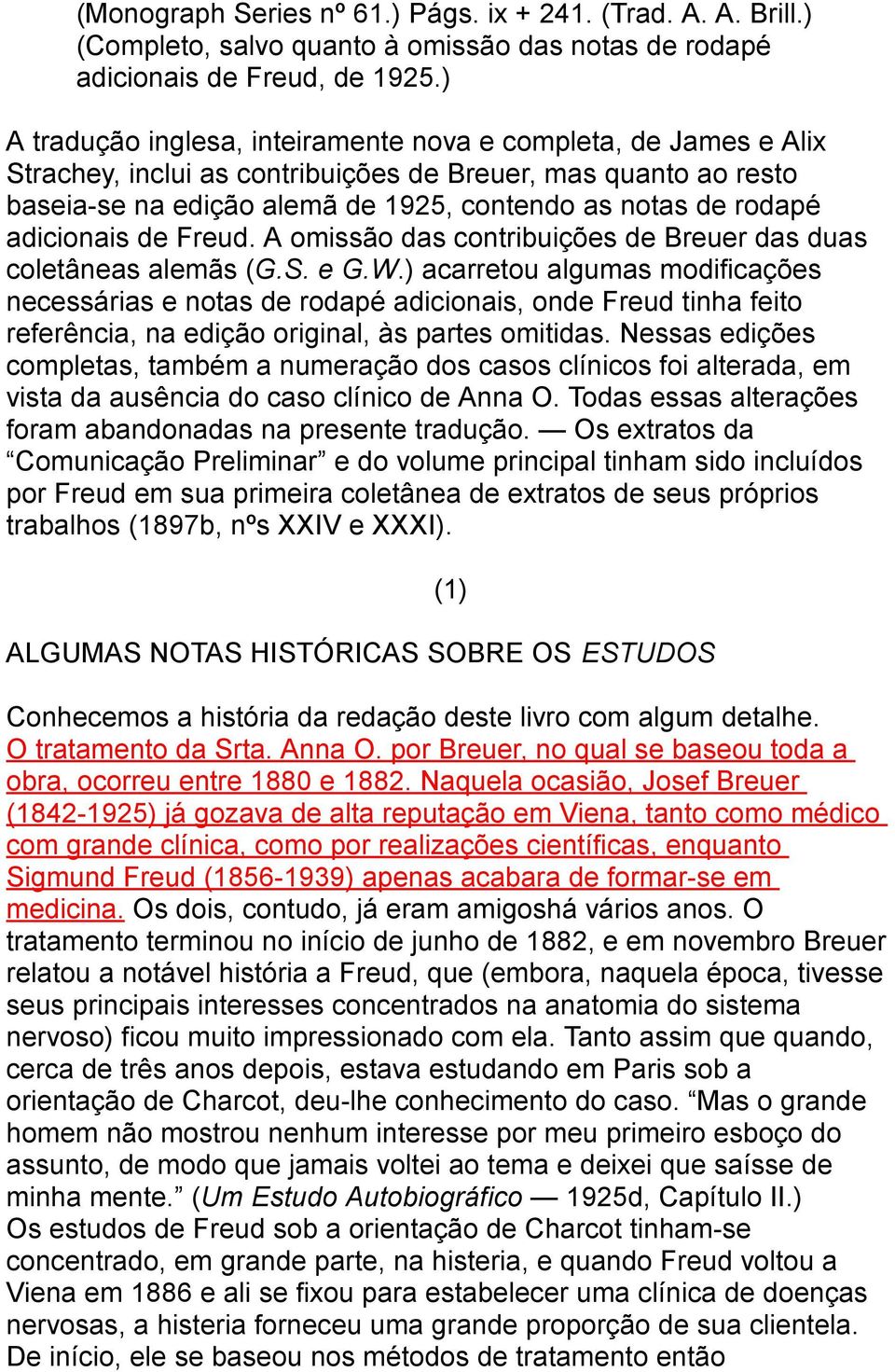 (Monograph Series nº 61.) Págs. ix + 241. (Trad. A. A. Brill.) (Completo, salvo quanto à omissão das notas de rodapé adicionais de Freud, de 1925.)

A tradução inglesa, inteiramente nova e completa, de James e Alix Strachey, inclui as contribuições de Breuer, mas quanto ao resto baseia-se na edição alemã de 1925, contendo as notas de rodapé adicionais de Freud. A omissão das contribuições de Breuer das duas coletâneas alemãs (G.S. e G.W.) acarretou algumas modificações necessárias e notas de rodapé adicionais, onde Freud tinha feito referência, na edição original, às partes omitidas. Nessas edições completas, também a numeração dos casos clínicos foi alterada, em vista da ausência do caso clínico de Anna O. Todas essas alterações foram abandonadas na presente tradução. — Os extratos da “Comunicação Preliminar” e do volume principal tinham sido incluídos por Freud em sua primeira coletânea de extratos de seus próprios trabalhos (1897b, nºs XXIV e XXXI).

(1)

ALGUMAS NOTAS HISTÓRICAS SOBRE OS ESTUDOS

Conhecemos a história da redação deste livro com algum detalhe. O tratamento da Srta. Anna O. por Breuer, no qual se baseou toda a obra, ocorreu entre 1880 e 1882. Naquela ocasião, Josef Breuer (1842-1925) já gozava de alta reputação em Viena, tanto como médico com grande clínica, como por realizações científicas, enquanto Sigmund Freud (1856-1939) apenas acabara de formar-se em medicina. Os dois, contudo, já eram amigoshá vários anos. O tratamento terminou no início de junho de 1882, e em novembro Breuer relatou a notável história a Freud, que (embora, naquela época, tivesse seus principais interesses concentrados na anatomia do sistema nervoso) ficou muito impressionado com ela. Tanto assim que quando, cerca de três anos depois, estava estudando em Paris sob a orientação de Charcot, deu-lhe conhecimento do caso. “Mas o grande homem não mostrou nenhum interesse por meu primeiro esboço do assunto, de modo que jamais voltei ao tema e deixei que saísse de minha mente.” (Um Estudo Autobiográfico — 1925d, Capítulo II.)
Os estudos de Freud sob a orientação de Charcot tinham-se concentrado, em grande parte, na histeria, e quando Freud voltou a Viena em 1886 e ali se fixou para estabelecer uma clínica de doenças nervosas, a histeria forneceu uma grande proporção de sua clientela. De início, ele se baseou nos métodos de tratamento então